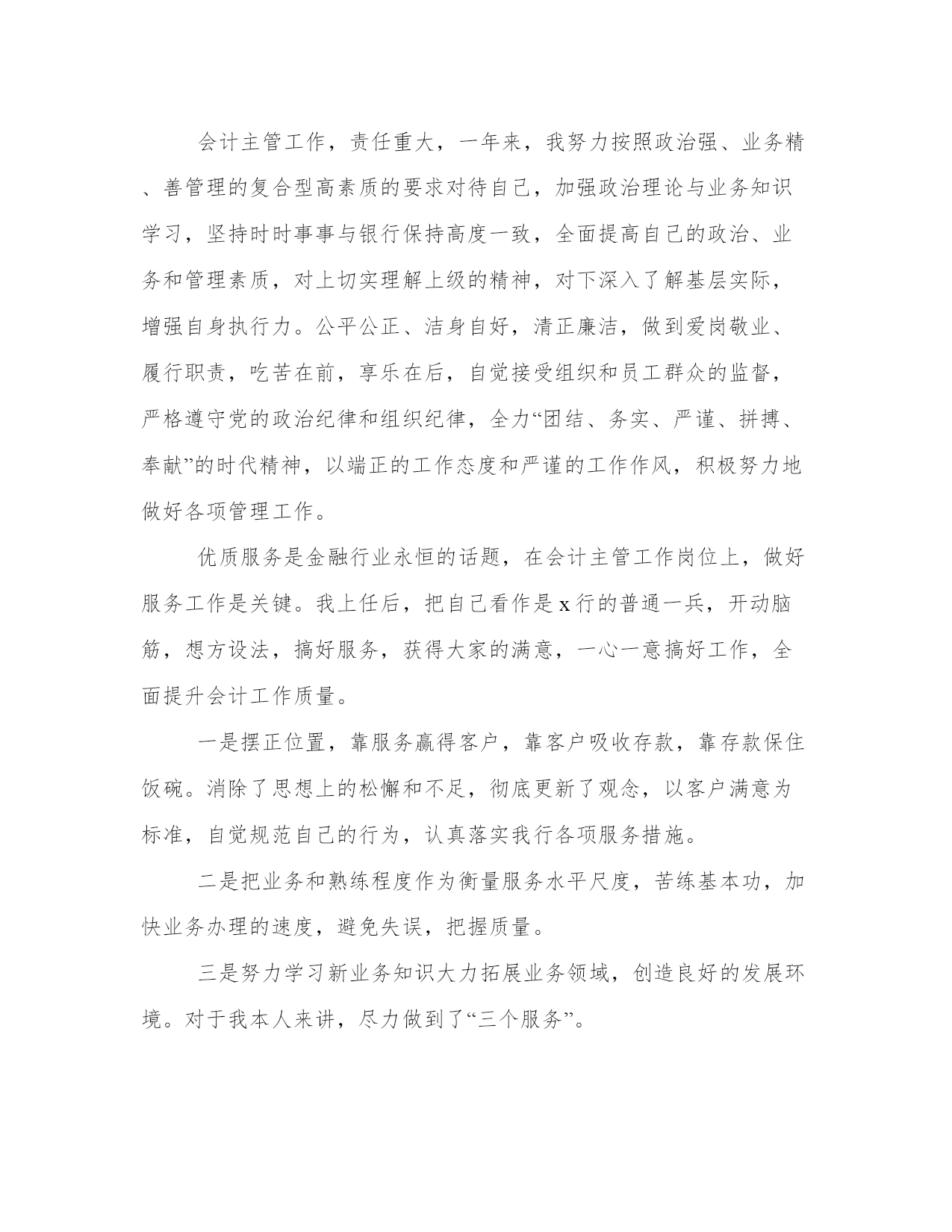 会计主管工作，责任重大，一年来，我努力按照政治强、业务精、善管理的复合型高素质的要求对待自己，加强政治理论与业务知识学习，坚持时时事事与银行保持高度一致，全面提高自己的政治、业务和管理素质，对上切实理解上级的精神，对下深入了解基层实际，增强自身执行力。公平公正、洁身自好，清正廉洁，做到爱岗敬业、履行职责，吃苦在前，享乐在后，自觉接受组织和员工群众的监督，严格遵守党的政治纪律和组织纪律，全力“团结、务实、严谨、拼搏、奉献”的时代精神，以端正的工作态度和严谨的工作作风，积极努力地做好各项管理工作。

优质服务是金融行业永恒的话题，在会计主管工作岗位上，做好服务工作是关键。我上任后，把自己看作是 x 行的普通一兵，开动脑筋，想方设法，搞好服务，获得大家的满意，一心一意搞好工作，全面提升会计工作质量。

一是摆正位置，靠服务赢得客户，靠客户吸收存款，靠存款保住饭碗。消除了思想上的松懈和不足，彻底更新了观念，以客户满意为标准，自觉规范自己的行为，认真落实我行各项服务措施。

二是把业务和熟练程度作为衡量服务水平尺度，苦练基本功，加快业务办理的速度，避免失误，把握质量。

三是努力学习新业务知识大力拓展业务领域，创造良好的发展环境。对于我本人来讲，尽力做到了“三个服务”。